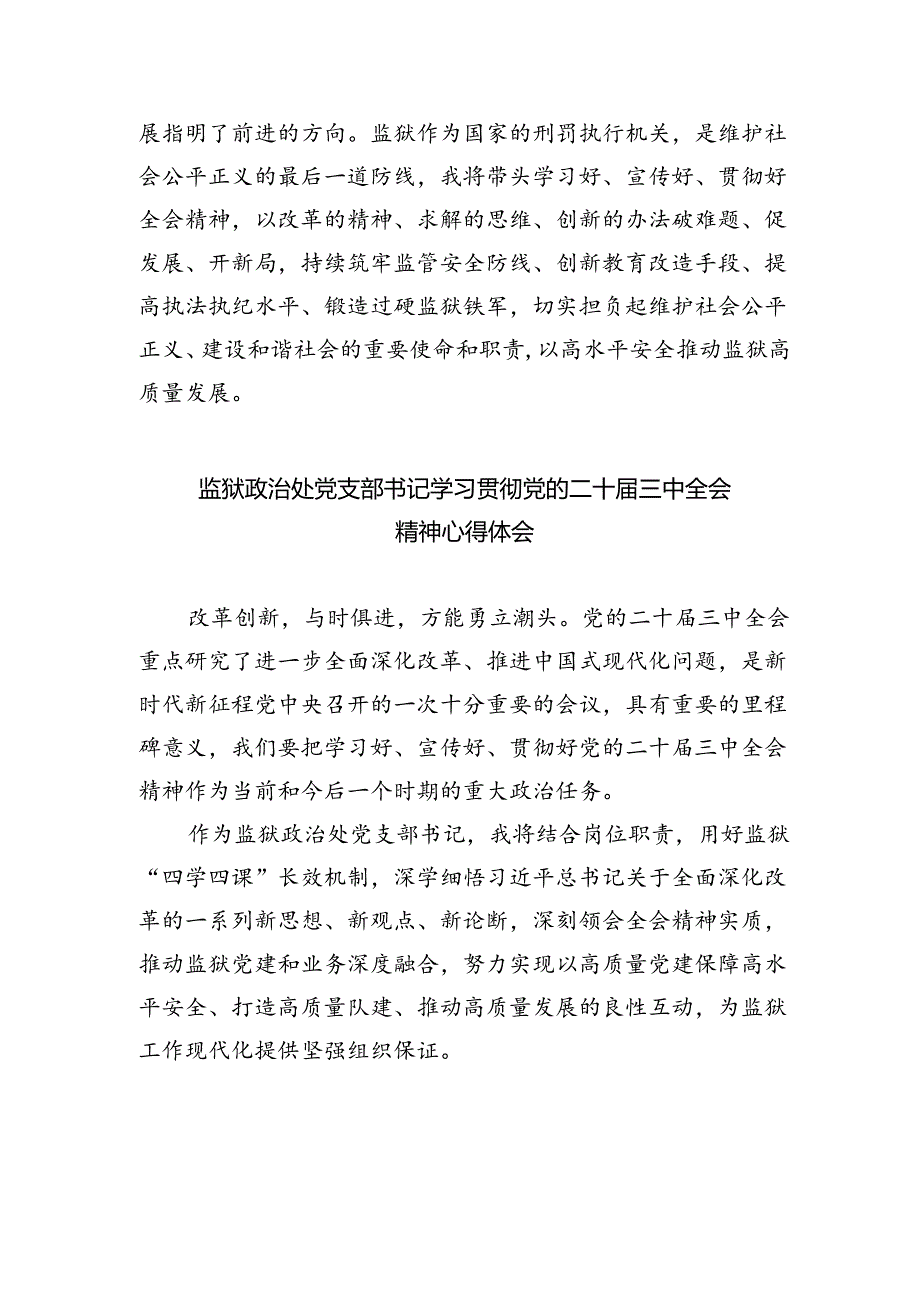 展指明了前进的方向。监狱作为国家的刑罚执行机关，是维护社会公平正义的最后一道防线，我将带头学习好、宣传好、贯彻好全会精神，以改革的精神、求解的思维、创新的办法破难题、促发展、开新局，持续筑牢监管安全防线、创新教育改造手段、提高执法执纪水平、锻造过硬监狱铁军，切实担负起维护社会公平正义、建设和谐社会的重要使命和职责，以高水平安全推动监狱高质量发展。

监狱政治处党支部书记学习贯彻党的二十届三中全会精神心得体会

改革创新，与时俱进，方能勇立潮头。党的二十届三中全会重点研究了进一步全面深化改革、推进中国式现代化问题，是新时代新征程党中央召开的一次十分重要的会议，具有重要的里程碑意义，我们要把学习好、宣传好、贯彻好党的二十届三中全会精神作为当前和今后一个时期的重大政治任务。

作为监狱政治处党支部书记，我将结合岗位职责，用好监狱“四学四课”长效机制，深学细悟习近平总书记关于全面深化改革的一系列新思想、新观点、新论断，深刻领会全会精神实质，推动监狱党建和业务深度融合，努力实现以高质量党建保障高水平安全、打造高质量队建、推动高质量发展的良性互动，为监狱工作现代化提供坚强组织保证。